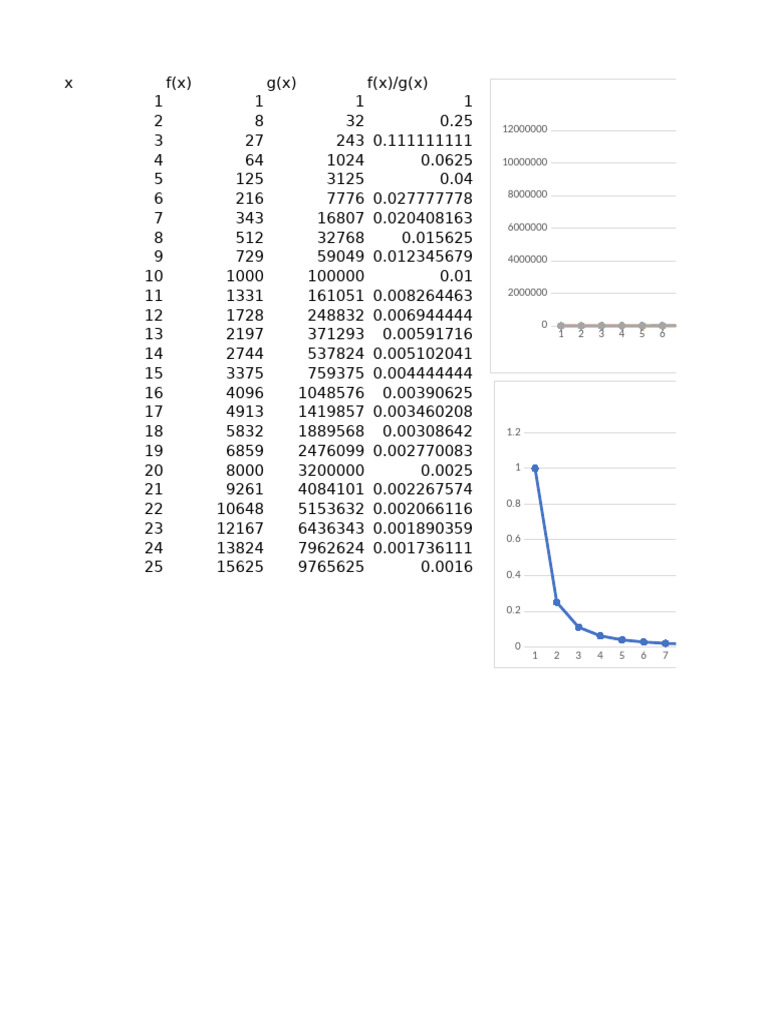 | x | f(x) | g(x) | f(x)/g(x) |
|---|---|---|---|
| 1 | 1 | 1 | 1 |
| 2 | 8 | 32 | 0.25 |
| 3 | 27 | 243 | 0.111111111 |
| 4 | 64 | 1024 | 0.0625 |
| 5 | 125 | 3125 | 0.04 |
| 6 | 216 | 7776 | 0.027777778 |
| 7 | 343 | 16807 | 0.020408163 |
| 8 | 512 | 32768 | 0.015625 |
| 9 | 729 | 59049 | 0.012345679 |
| 10 | 1000 | 100000 | 0.01 |
| 11 | 1331 | 161051 | 0.008264463 |
| 12 | 1728 | 248832 | 0.006944444 |
| 13 | 2197 | 371293 | 0.00591716 |
| 14 | 2744 | 537824 | 0.005102041 |
| 15 | 3375 | 759375 | 0.004444444 |
| 16 | 4096 | 1048576 | 0.00390625 |
| 17 | 4913 | 1419857 | 0.003460208 |
| 18 | 5832 | 1889568 | 0.00308642 |
| 19 | 6859 | 2476099 | 0.002770083 |
| 20 | 8000 | 3200000 | 0.0025 |
| 21 | 9261 | 4084101 | 0.002267574 |
| 22 | 10648 | 5153632 | 0.002066116 |
| 23 | 12167 | 6436343 | 0.001890359 |
| 24 | 13824 | 7962624 | 0.001736111 |
| 25 | 15625 | 9765625 | 0.0016 |

12000000
10000000
8000000
6000000
4000000
2000000
0
1 2 3 4 5 6

1.2
1
0.8
0.6
0.4
0.2
0
1 2 3 4 5 6 7